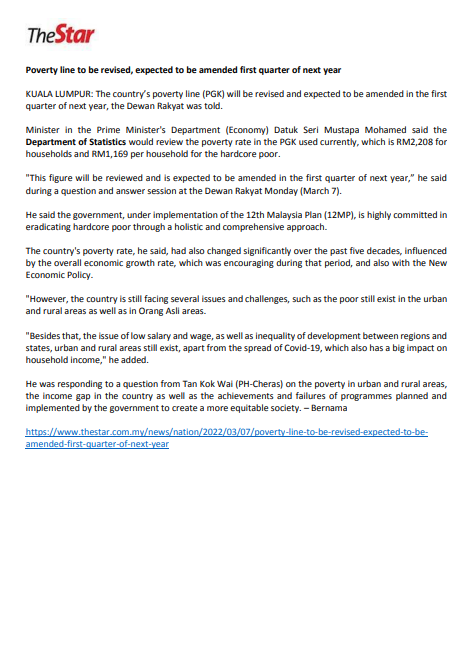 TheStar

Poverty line to be revised, expected to be amended first quarter of next year

KUALA LUMPUR: The country's poverty line (PGK) will be revised and expected to be amended in the first quarter of next year, the Dewan Rakyat was told.

Minister in the Prime Minister's Department (Economy) Datuk Seri Mustapa Mohamed said the Department of Statistics would review the poverty rate in the PGK used currently, which is RM2,208 for households and RM1,169 per household for the hardcore poor.

"This figure will be reviewed and is expected to be amended in the first quarter of next year," he said during a question and answer session at the Dewan Rakyat Monday (March 7).

He said the government, under implementation of the 12th Malaysia Plan (12MP), is highly committed in eradicating hardcore poor through a holistic and comprehensive approach.

The country's poverty rate, he said, had also changed significantly over the past five decades, influenced by the overall economic growth rate, which was encouraging during that period, and also with the New Economic Policy.

"However, the country is still facing several issues and challenges, such as the poor still exist in the urban and rural areas as well as in Orang Asli areas.

"Besides that, the issue of low salary and wage, as well as inequality of development between regions and states, urban and rural areas still exist, apart from the spread of Covid-19, which also has a big impact on household income," he added.

He was responding to a question from Tan Kok Wai (PH-Cheras) on the poverty in urban and rural areas, the income gap in the country as well as the achievements and failures of programmes planned and implemented by the government to create a more equitable society. – Bernama

https://www.thestar.com.my/news/nation/2022/03/07/poverty-line-to-be-revised-expected-to-be-amended-first-quarter-of-next-year